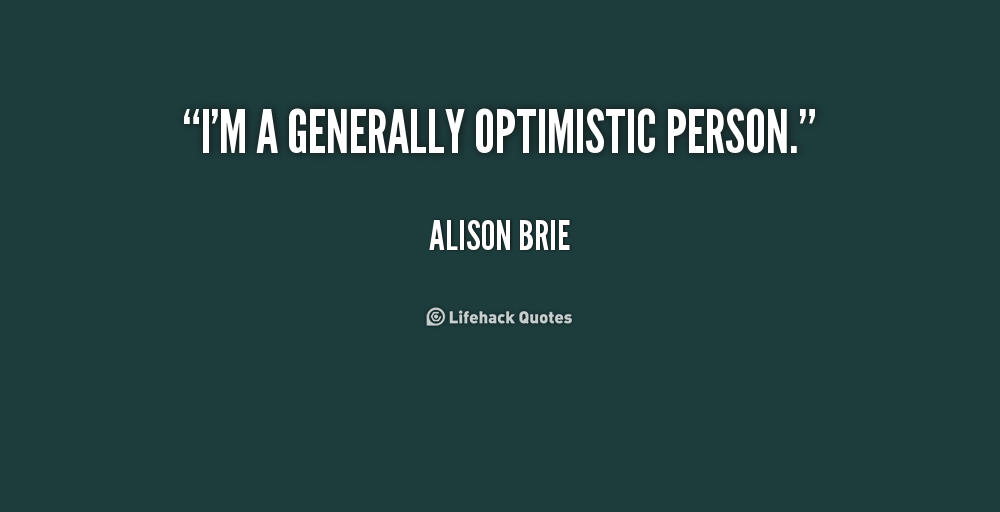 “I’M A GENERALLY OPTIMISTIC PERSON.”

ALISON BRIE

Lifehack Quotes